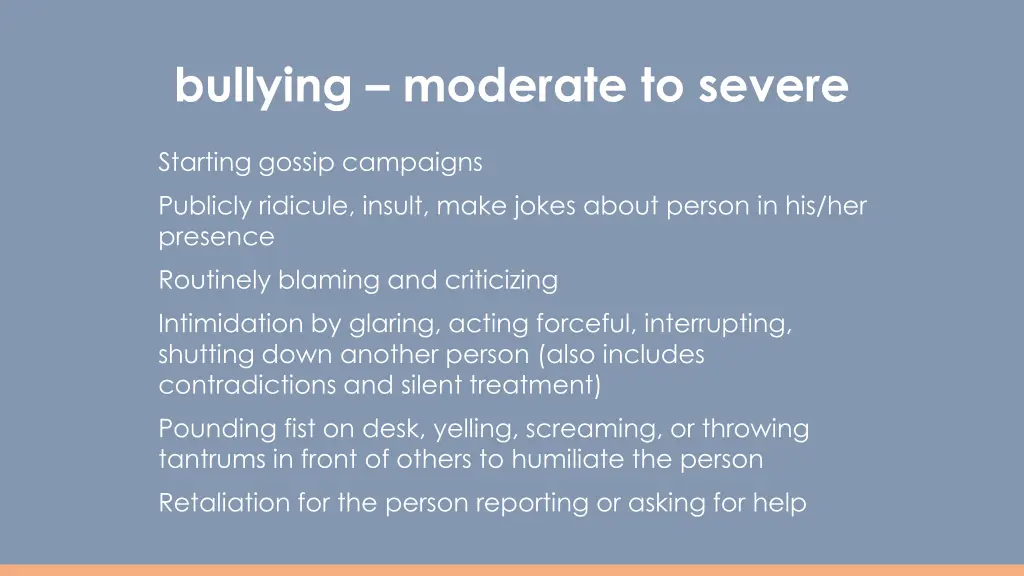 bullying – moderate to severe

Starting gossip campaigns

Publicly ridicule, insult, make jokes about person in his/her presence

Routinely blaming and criticizing

Intimidation by glaring, acting forceful, interrupting, shutting down another person (also includes contradictions and silent treatment)

Pounding fist on desk, yelling, screaming, or throwing tantrums in front of others to humiliate the person

Retaliation for the person reporting or asking for help